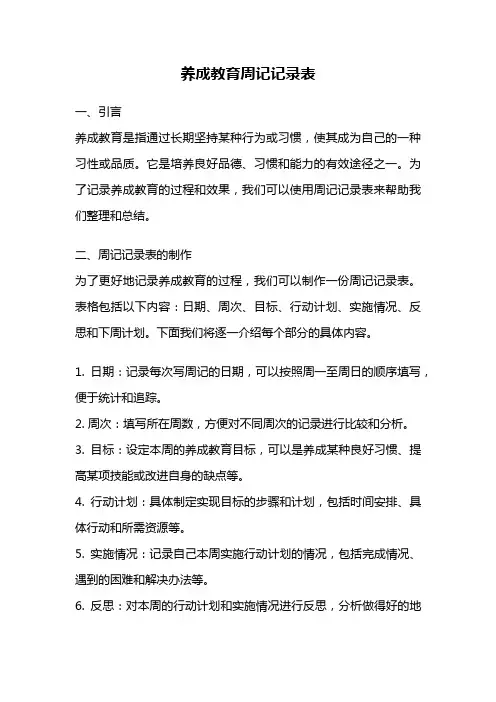 养成教育周记记录表

一、引言

养成教育是指通过长期坚持某种行为或习惯，使其成为自己的一种习性或品质。它是培养良好品德、习惯和能力的有效途径之一。为了记录养成教育的过程和效果，我们可以使用周记记录表来帮助我们整理和总结。

二、周记记录表的制作

为了更好地记录养成教育的过程，我们可以制作一份周记记录表。表格包括以下内容：日期、周次、目标、行动计划、实施情况、反思和下周计划。下面我们将逐一介绍每个部分的具体内容。

1. 日期：记录每次写周记的日期，可以按照周一至周日的顺序填写，便于统计和追踪。

2. 周次：填写所在周数，方便对不同周次的记录进行比较和分析。

3. 目标：设定本周的养成教育目标，可以是养成某种良好习惯、提高某项技能或改进自身的缺点等。

4. 行动计划：具体制定实现目标的步骤和计划，包括时间安排、具体行动和所需资源等。

5. 实施情况：记录自己本周实施行动计划的情况，包括完成情况、遇到的困难和解决办法等。

6. 反思：对本周的行动计划和实施情况进行反思，分析做得好的地